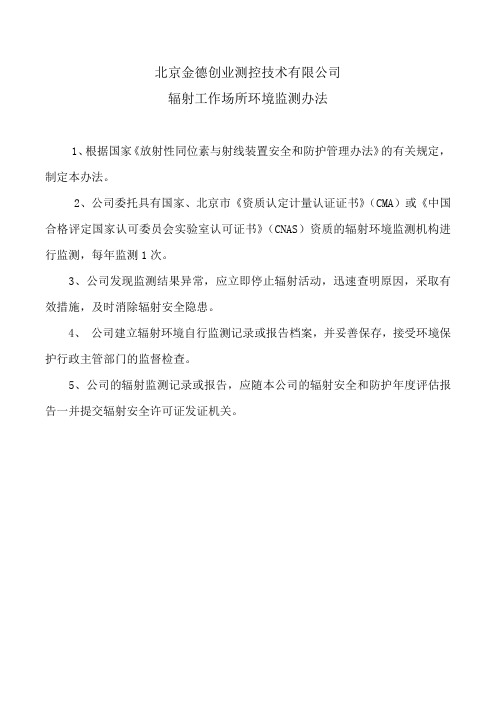 北京金德创业测控技术有限公司
辐射工作场所环境监测办法

1、根据国家《放射性同位素与射线装置安全和防护管理办法》的有关规定，制定本办法。

2、公司委托具有国家、北京市《资质认定计量认证证书》（CMA）或《中国合格评定国家认可委员会实验室认可证书》（CNAS）资质的辐射环境监测机构进行监测，每年监测1次。

3、公司发现监测结果异常，应立即停止辐射活动，迅速查明原因，采取有效措施，及时消除辐射安全隐患。

4、 公司建立辐射环境自行监测记录或报告档案，并妥善保存，接受环境保护行政主管部门的监督检查。

5、公司的辐射监测记录或报告，应随本公司的辐射安全和防护年度评估报告一并提交辐射安全许可证发证机关。